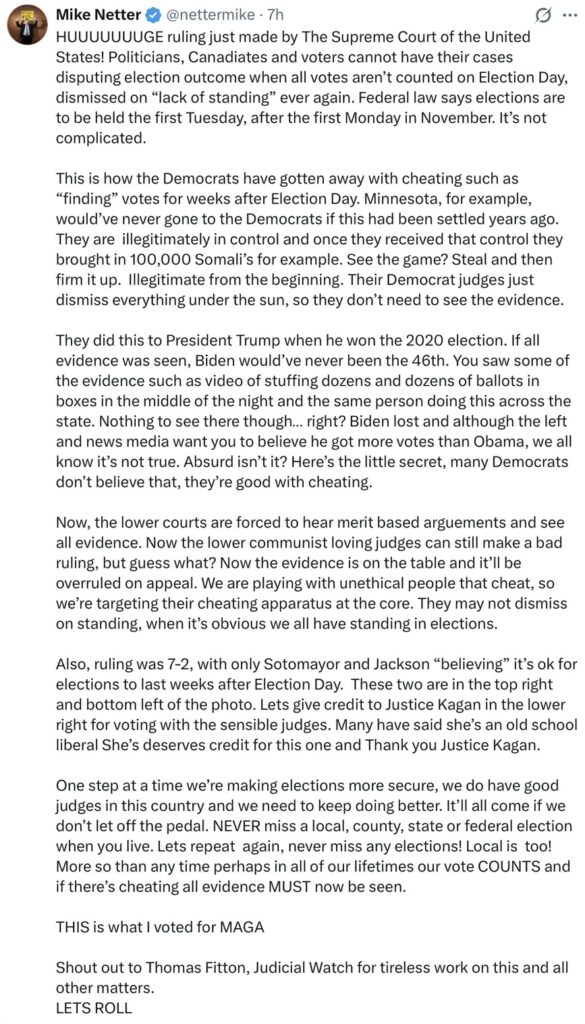 Mike Netter @nettermike · 7h

HUUUUUUUGE ruling just made by The Supreme Court of the United States! Politicians, Canadiates and voters cannot have their cases disputing election outcome when all votes aren't counted on Election Day, dismissed on "lack of standing" ever again. Federal law says elections are to be held the first Tuesday, after the first Monday in November. It's not complicated.

This is how the Democrats have gotten away with cheating such as "finding" votes for weeks after Election Day. Minnesota, for example, would've never gone to the Democrats if this had been settled years ago. They are illegitimately in control and once they received that control they brought in 100,000 Somali's for example. See the game? Steal and then firm it up. Illegitimate from the beginning. Their Democrat judges just dismiss everything under the sun, so they don't need to see the evidence.

They did this to President Trump when he won the 2020 election. If all evidence was seen, Biden would've never been the 46th. You saw some of the evidence such as video of stuffing dozens and dozens of ballots in boxes in the middle of the night and the same person doing this across the state. Nothing to see there though... right? Biden lost and although the left and news media want you to believe he got more votes than Obama, we all know it's not true. Absurd isn't it? Here's the little secret, many Democrats don't believe that, they're good with cheating.

Now, the lower courts are forced to hear merit based arguements and see all evidence. Now the lower communist loving judges can still make a bad ruling, but guess what? Now the evidence is on the table and it'll be overruled on appeal. We are playing with unethical people that cheat, so we're targeting their cheating apparatus at the core. They may not dismiss on standing, when it's obvious we all have standing in elections.

Also, ruling was 7-2, with only Sotomayor and Jackson "believing" it's ok for elections to last weeks after Election Day. These two are in the top right and bottom left of the photo. Lets give credit to Justice Kagan in the lower right for voting with the sensible judges. Many have said she's an old school liberal She's deserves credit for this one and Thank you Justice Kagan.

One step at a time we're making elections more secure, we do have good judges in this country and we need to keep doing better. It'll all come if we don't let off the pedal. NEVER miss a local, county, state or federal election when you live. Lets repeat again, never miss any elections! Local is too! More so than any time perhaps in all of our lifetimes our vote COUNTS and if there's cheating all evidence MUST now be seen.

THIS is what I voted for MAGA

Shout out to Thomas Fitton, Judicial Watch for tireless work on this and all other matters.
LETS ROLL